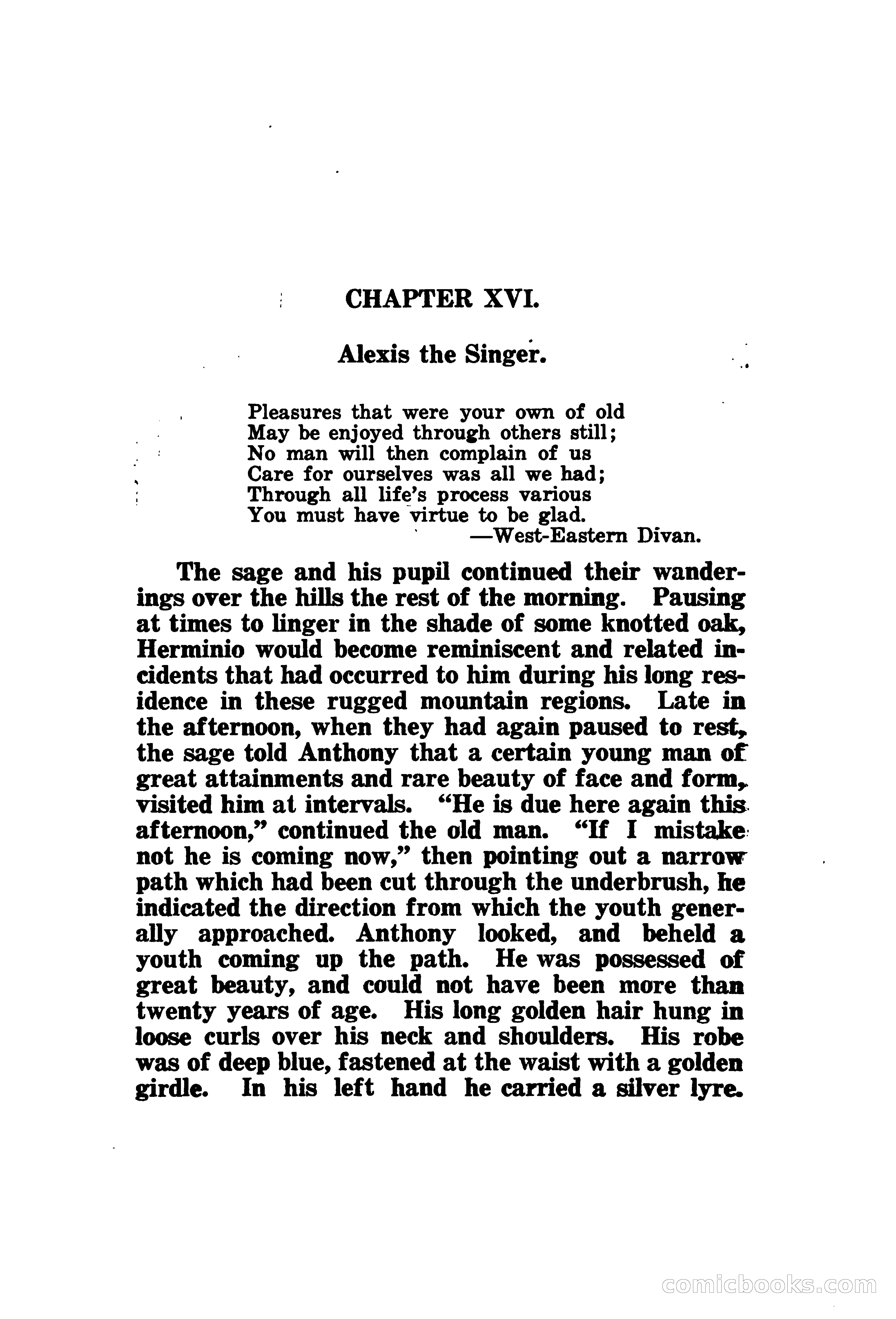 CHAPTER XVI.

Alexis the Singer.

Pleasures that were your own of old
May be enjoyed through others still;
No man will then complain of us
Care for ourselves was all we had;
Through all life's process various
You must have virtue to be glad.
—West-Eastern Divan.

The sage and his pupil continued their wanderings over the hills the rest of the morning. Pausing at times to linger in the shade of some knotted oak, Herminio would become reminiscent and related incidents that had occurred to him during his long residence in these rugged mountain regions. Late in the afternoon, when they had again paused to rest, the sage told Anthony that a certain young man of great attainments and rare beauty of face and form, visited him at intervals. "He is due here again this afternoon," continued the old man. "If I mistake not he is coming now," then pointing out a narrow path which had been cut through the underbrush, he indicated the direction from which the youth generally approached. Anthony looked, and beheld a youth coming up the path. He was possessed of great beauty, and could not have been more than twenty years of age. His long golden hair hung in loose curls over his neck and shoulders. His robe was of deep blue, fastened at the waist with a golden girdle. In his left hand he carried a silver lyre.

comicbooks.com